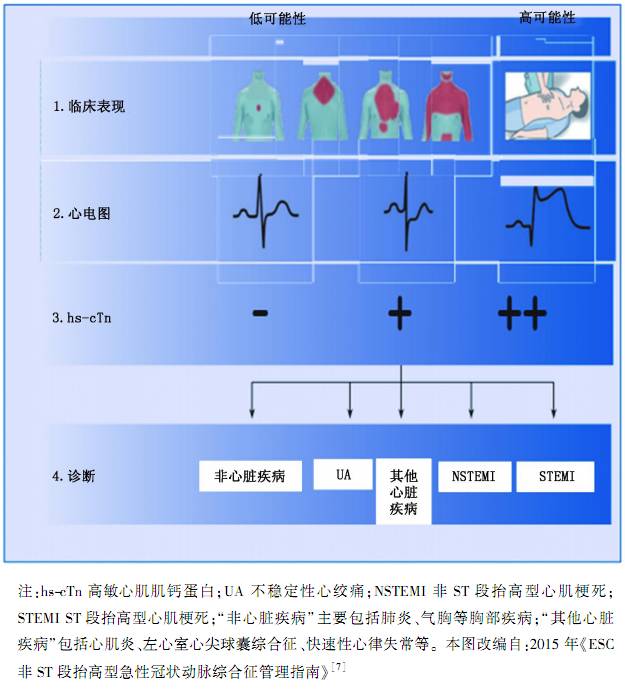 低可能性

高可能性

1. 临床表现

2. 心电图

3. hs-cTn

-

+

++

4. 诊断

非心脏疾病

UA

其他心脏疾病

NSTEMI

STEMI

注：hs-cTn 高敏心肌肌钙蛋白；UA 不稳定性心绞痛；NSTEMI 非 ST 段抬高型心肌梗死；STEMI ST 段抬高型心肌梗死；“非心脏疾病”主要包括肺炎、气胸等胸部疾病；“其他心脏疾病”包括心肌炎、左心室心尖球囊综合征、快速性心律失常等。本图改编自：2015 年《ESC 非 ST 段抬高型急性冠状动脉综合征管理指南》$^{[7]}$